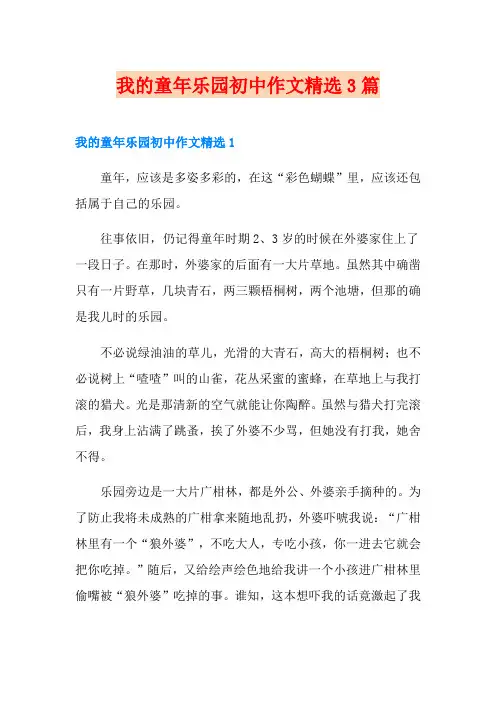 我的童年乐园初中作文精选3篇

我的童年乐园初中作文精选1

童年，应该是多姿多彩的，在这“彩色蝴蝶”里，应该还包括属于自己的乐园。

往事依旧，仍记得童年时期2、3岁的时候在外婆家住上了一段日子。在那时，外婆家的后面有一大片草地。虽然其中确凿只有一片野草，几块青石，两三颗梧桐树，两个池塘，但那的确是我儿时的乐园。

不必说绿油油的草儿，光滑的大青石，高大的梧桐树；也不必说树上“喳喳”叫的山雀，花丛采蜜的蜜蜂，在草地上与我打滚的猎犬。光是那清新的空气就能让你陶醉。虽然与猎犬打完滚后，我身上沾满了跳蚤，挨了外婆不少骂，但她没有打我，她舍不得。

乐园旁边是一大片广柑林，都是外公、外婆亲手摘种的。为了防止我将未成熟的广柑拿来随地乱扔，外婆吓唬我说：“广柑林里有一个“狼外婆”，不吃大人，专吃小孩，你一进去它就会把你吃掉。”随后，又给绘声绘色地给我讲一个小孩进广柑林里偷嘴被“狼外婆”吃掉的事。谁知，这本想吓我的话竟激起了我